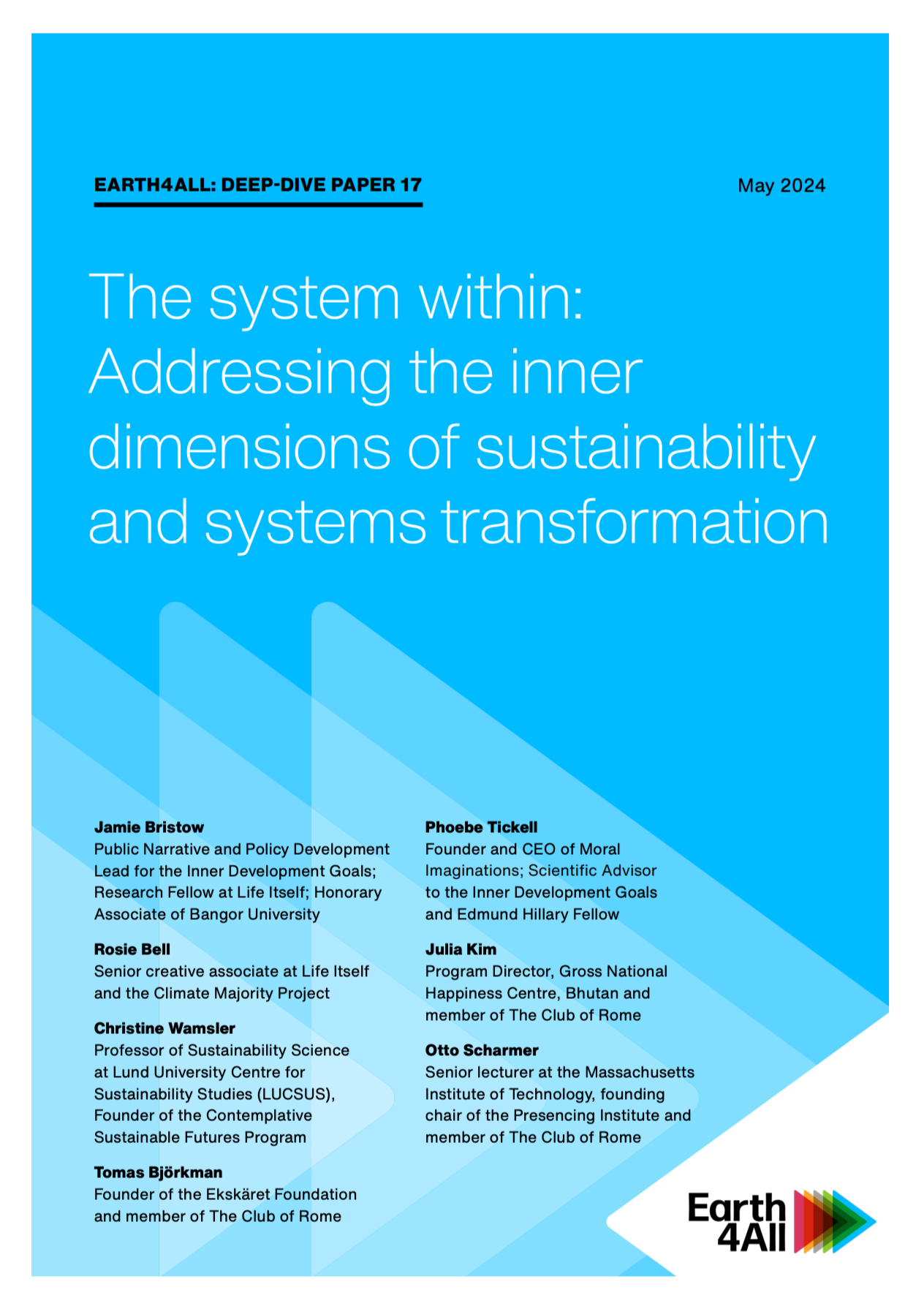 EARTH4ALL: DEEP-DIVE PAPER 17

May 2024

The system within: Addressing the inner dimensions of sustainability and systems transformation

Jamie Bristow
Public Narrative and Policy Development Lead for the Inner Development Goals; Research Fellow at Life Itself; Honorary Associate of Bangor University

Rosie Bell
Senior creative associate at Life Itself and the Climate Majority Project

Christine Wamsler
Professor of Sustainability Science at Lund University Centre for Sustainability Studies (LUCSUS), Founder of the Contemplative Sustainable Futures Program

Tomas Björkman
Founder of the Ekskäret Foundation and member of The Club of Rome

Phoebe Tickell
Founder and CEO of Moral Imaginations; Scientific Advisor to the Inner Development Goals and Edmund Hillary Fellow

Julia Kim
Program Director, Gross National Happiness Centre, Bhutan and member of The Club of Rome

Otto Scharmer
Senior lecturer at the Massachusetts Institute of Technology, founding chair of the Presencing Institute and member of The Club of Rome

Earth 4All